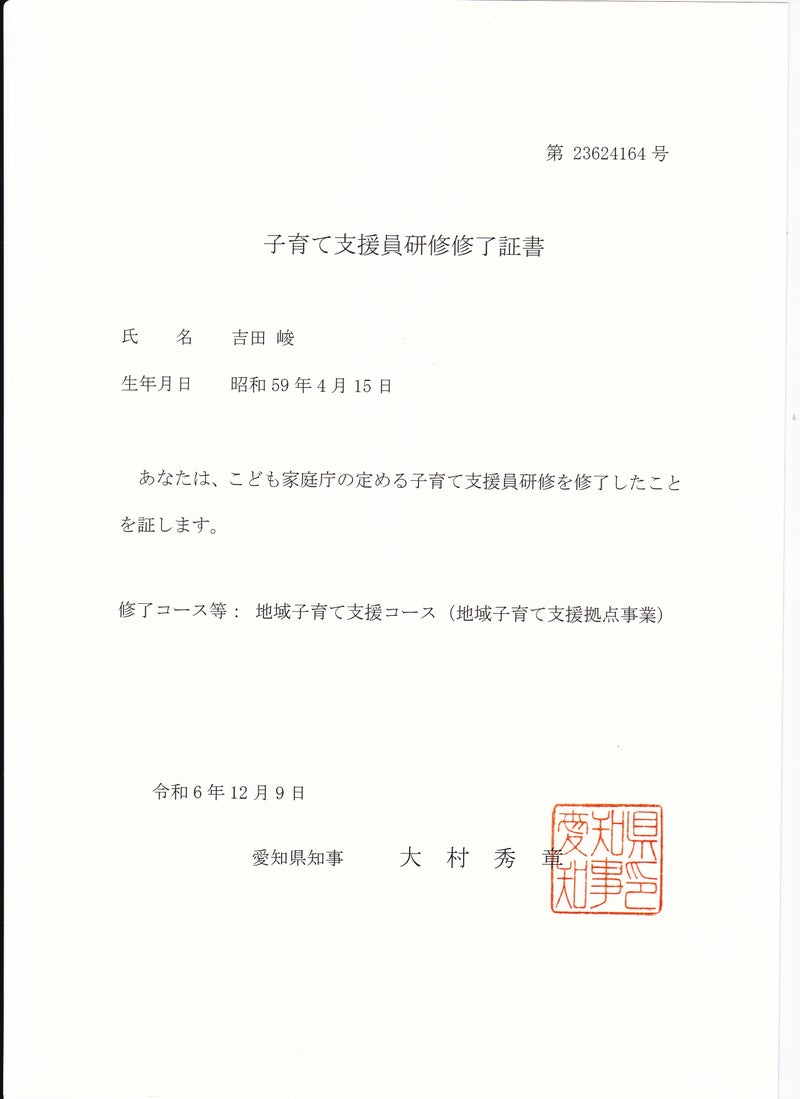 第 23624164 号

子育て支援員研修修了証書

氏　名　吉田 峻

生年月日　昭和 59 年 4 月 15 日

あなたは、こども家庭庁の定める子育て支援員研修を修了したことを証します。

修了コース等：　地域子育て支援コース（地域子育て支援拠点事業）

令和 6 年 12 月 9 日

愛知県知事　　大 村 秀 章

愛知県知事之印